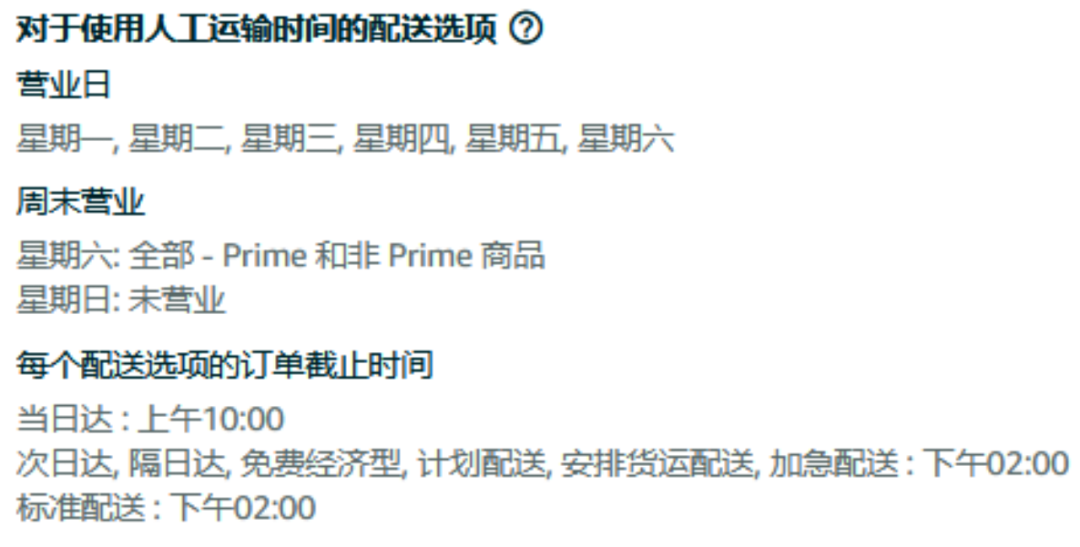 对于使用人工运输时间的配送选项 ?

营业日

星期一, 星期二, 星期三, 星期四, 星期五, 星期六

周末营业

星期六: 全部 - Prime 和非 Prime 商品
星期日: 未营业

每个配送选项的订单截止时间

当日达 : 上午10:00
次日达, 隔日达, 免费经济型, 计划配送, 安排货运配送, 加急配送 : 下午02:00
标准配送 : 下午02:00